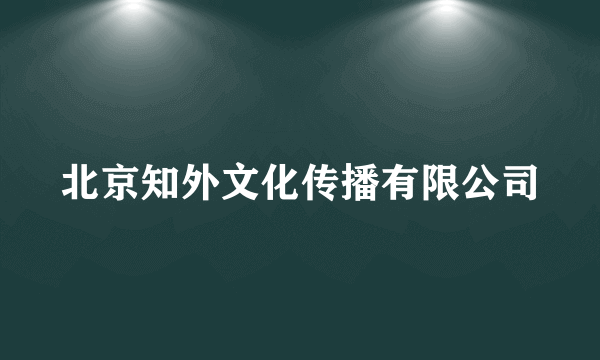 北京知外文化传播有限公司